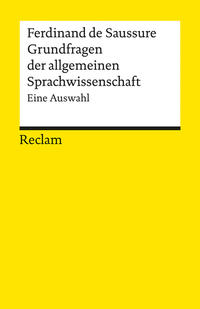 Ferdinand de Saussure
Grundfragen der allgemeinen Sprachwissenschaft
Eine Auswahl

Reclam